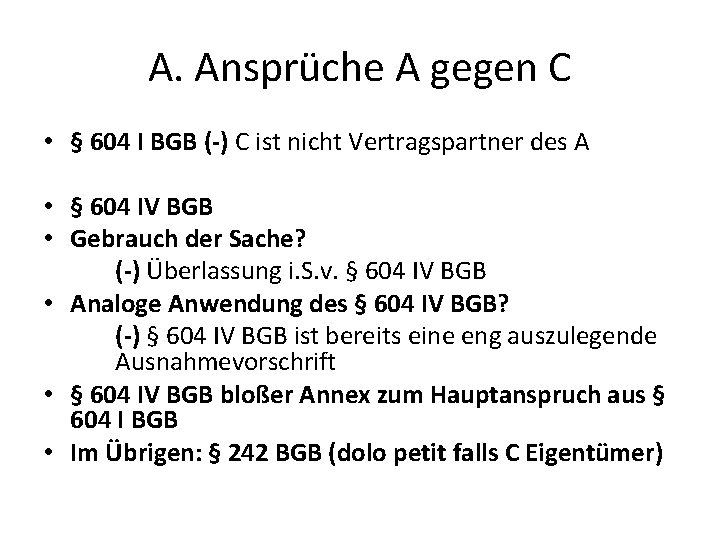 A. Ansprüche A gegen C

• § 604 I BGB (-) C ist nicht Vertragspartner des A

• § 604 IV BGB
• Gebrauch der Sache?
(-) Überlassung i.S.v. § 604 IV BGB
• Analoge Anwendung des § 604 IV BGB?
(-) § 604 IV BGB ist bereits eine eng auszulegende Ausnahmevorschrift
• § 604 IV BGB bloßer Annex zum Hauptanspruch aus § 604 I BGB
• Im Übrigen: § 242 BGB (dolo petit falls C Eigentümer)